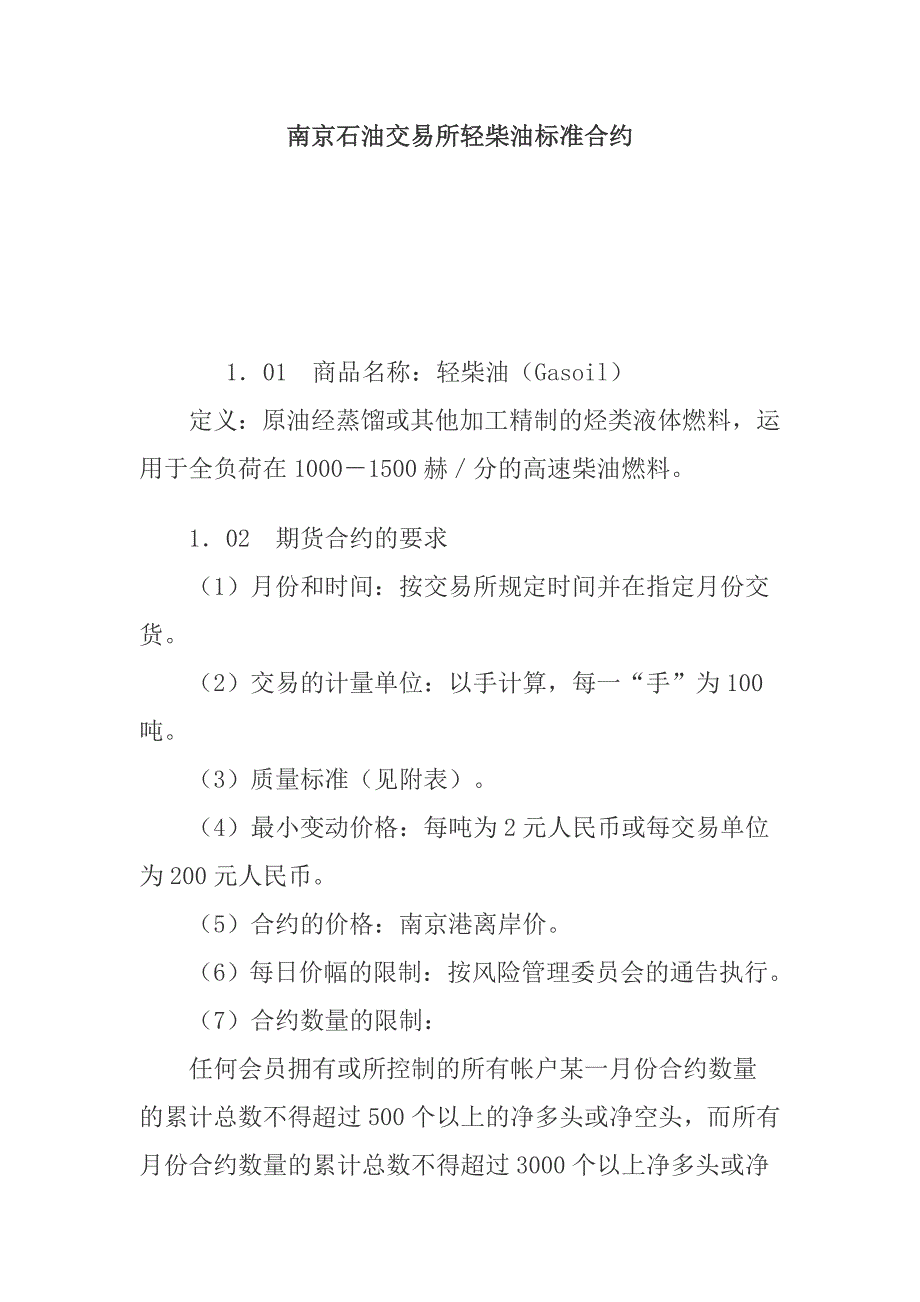 南京石油交易所轻柴油标准合约

1．01　商品名称：轻柴油（Gasoil）

定义：原油经蒸馏或其他加工精制的烃类液体燃料，运用于全负荷在1000－1500赫／分的高速柴油燃料。

1．02　期货合约的要求

（1）月份和时间：按交易所规定时间并在指定月份交货。

（2）交易的计量单位：以手计算，每一“手”为100吨。

（3）质量标准（见附表）。

（4）最小变动价格：每吨为2元人民币或每交易单位为200元人民币。

（5）合约的价格：南京港离岸价。

（6）每日价幅的限制：按风险管理委员会的通告执行。

（7）合约数量的限制：

任何会员拥有或所控制的所有帐户某一月份合约数量的累计总数不得超过500个以上的净多头或净空头，而所有月份合约数量的累计总数不得超过3000个以上净多头或净